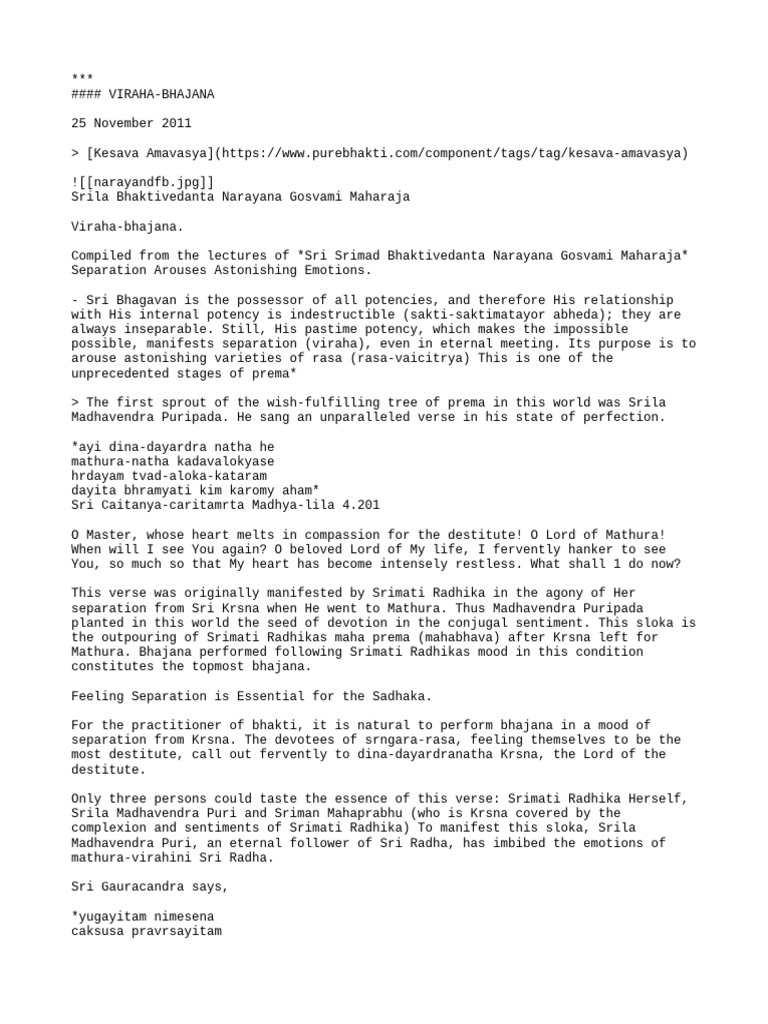 ***
#### VIRAHA-BHAJANA

25 November 2011

> [Kesava Amavasya](https://www.purebhakti.com/component/tags/tag/kesava-amavasya)

![[narayandfb.jpg]]
Srila Bhaktivedanta Narayana Gosvami Maharaja

Viraha-bhajana.

Compiled from the lectures of *Sri Srimad Bhaktivedanta Narayana Gosvami Maharaja* Separation Arouses Astonishing Emotions.

- Sri Bhagavan is the possessor of all potencies, and therefore His relationship with His internal potency is indestructible (sakti-saktimatayor abheda); they are always inseparable. Still, His pastime potency, which makes the impossible possible, manifests separation (viraha), even in eternal meeting. Its purpose is to arouse astonishing varieties of rasa (rasa-vaicitrya) This is one of the unprecedented stages of prema*

> The first sprout of the wish-fulfilling tree of prema in this world was Srila Madhavendra Puripada. He sang an unparalleled verse in his state of perfection.

*ayi dina-dayardra natha he
mathura-natha kadavalokyase
hrdayam tvad-aloka-kataram
dayita bhramyati kim karomy aham*
Sri Caitanya-caritamrta Madhya-lila 4.201

O Master, whose heart melts in compassion for the destitute! O Lord of Mathura! When will I see You again? O beloved Lord of My life, I fervently hanker to see You, so much so that My heart has become intensely restless. What shall 1 do now?

This verse was originally manifested by Srimati Radhika in the agony of Her separation from Sri Krsna when He went to Mathura. Thus Madhavendra Puripada planted in this world the seed of devotion in the conjugal sentiment. This sloka is the outpouring of Srimati Radhikas maha prema (mahabhava) after Krsna left for Mathura. Bhajana performed following Srimati Radhikas mood in this condition constitutes the topmost bhajana.

Feeling Separation is Essential for the Sadhaka.

For the practitioner of bhakti, it is natural to perform bhajana in a mood of separation from Krsna. The devotees of srngara-rasa, feeling themselves to be the most destitute, call out fervently to dina-dayardranatha Krsna, the Lord of the destitute.

Only three persons could taste the essence of this verse: Srimati Radhika Herself, Srila Madhavendra Puri and Sriman Mahaprabhu (who is Krsna covered by the complexion and sentiments of Srimati Radhika) To manifest this sloka, Srila Madhavendra Puri, an eternal follower of Sri Radha, has imbibed the emotions of mathura-virahini Sri Radha.

Sri Gauracandra says,

*yugayitam nimesena
caksusa pravrsayitam